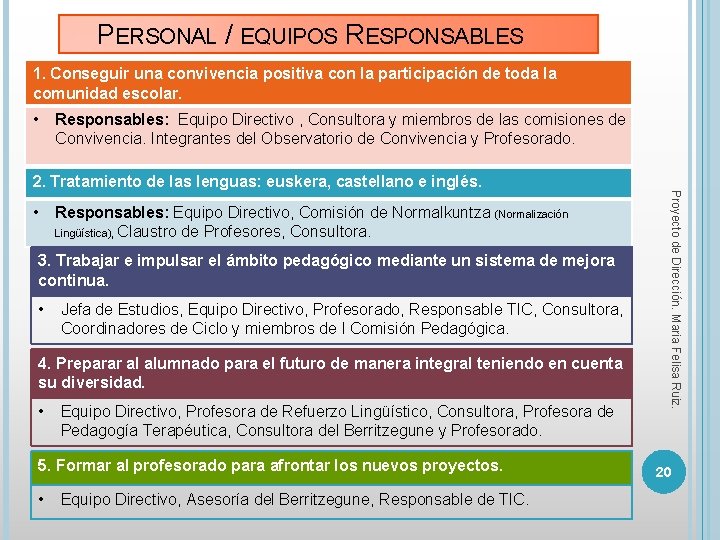 PERSONAL / EQUIPOS RESPONSABLES

1. Conseguir una convivencia positiva con la participación de toda la comunidad escolar.

• Responsables: Equipo Directivo , Consultora y miembros de las comisiones de Convivencia. Integrantes del Observatorio de Convivencia y Profesorado.

2. Tratamiento de las lenguas: euskera, castellano e inglés.

• Responsables: Equipo Directivo, Comisión de Normalkuntza (Normalización Lingüística), Claustro de Profesores, Consultora.

3. Trabajar e impulsar el ámbito pedagógico mediante un sistema de mejora continua.

• Jefa de Estudios, Equipo Directivo, Profesorado, Responsable TIC, Consultora, Coordinadores de Ciclo y miembros de l Comisión Pedagógica.

4. Preparar al alumnado para el futuro de manera integral teniendo en cuenta su diversidad.

• Equipo Directivo, Profesora de Refuerzo Lingüístico, Consultora, Profesora de Pedagogía Terapéutica, Consultora del Berritzegune y Profesorado.

5. Formar al profesorado para afrontar los nuevos proyectos.

• Equipo Directivo, Asesoría del Berritzegune, Responsable de TIC.

Proyecto de Dirección. Maria Felisa Ruiz.

20